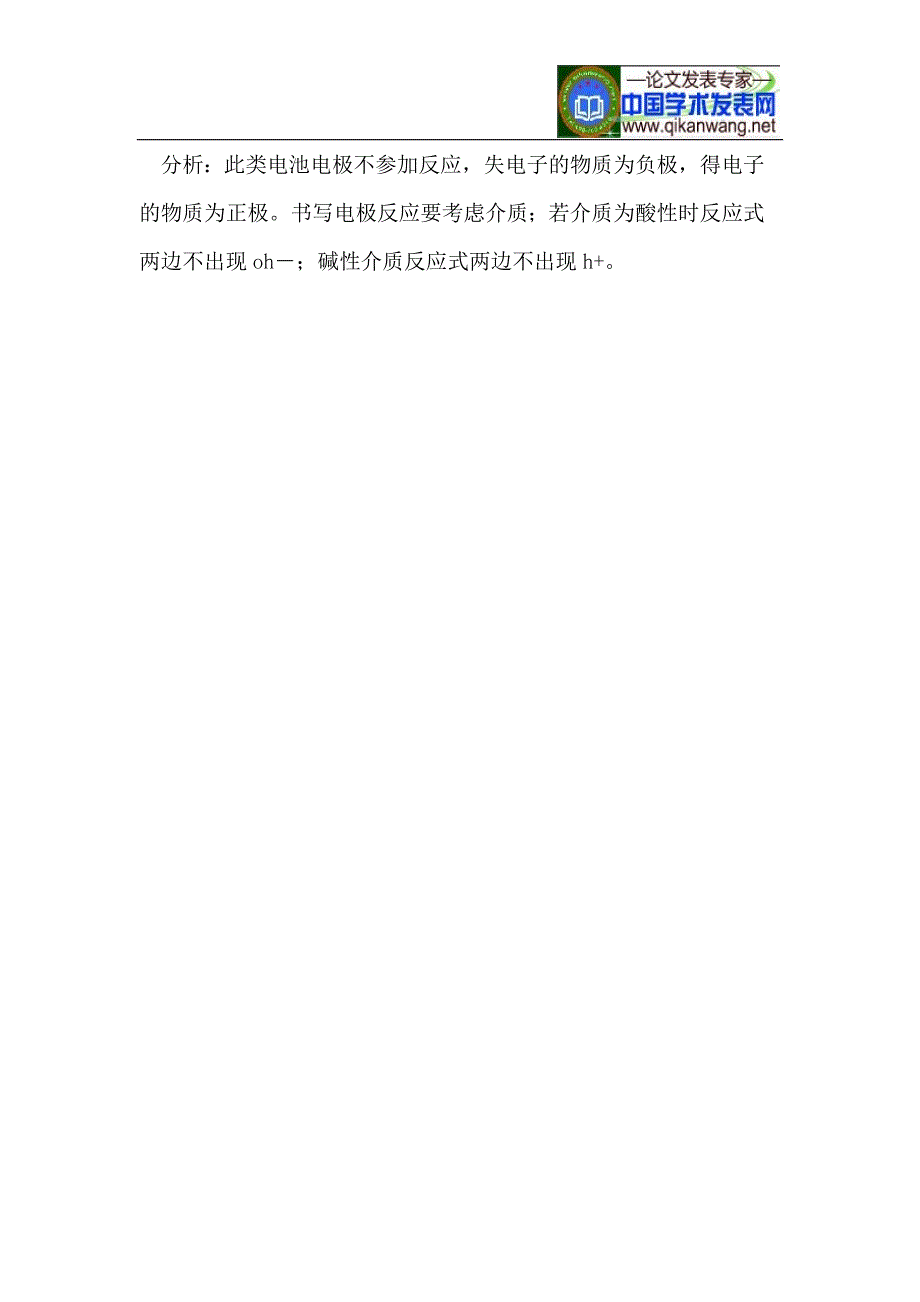 —论文发表专家—
中国学术发表网
www.qikanwang.net

分析：此类电池电极不参加反应，失电子的物质为负极，得电子的物质为正极。书写电极反应要考虑介质；若介质为酸性时反应式两边不出现 oh－；碱性介质反应式两边不出现 h+。